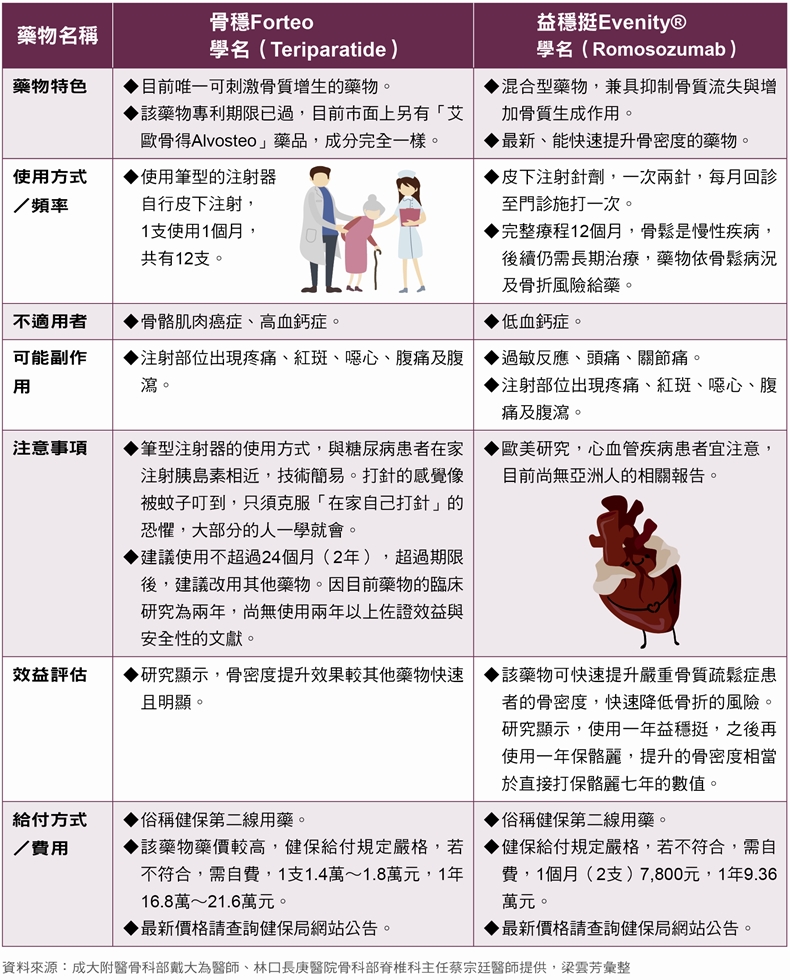 | 藥物名稱 | 骨穩Forteo 學名（Teriparatide） | 益穩挺Evenity® 學名（Romosozumab） |
|---|---|---|
| 藥物特色 | ◆目前唯一可刺激骨質增生的藥物。 ◆該藥物專利期限已過，目前市面上另有「艾歐骨得Alvosteo」藥品，成分完全一樣。 | ◆混合型藥物，兼具抑制骨質流失與增加骨質生成作用。 ◆最新、能快速提升骨密度的藥物。 |
| 使用方式／頻率 | ◆使用筆型的注射器自行皮下注射，1支使用1個月，共有12支。 | ◆皮下注射針劑，一次兩針，每月回診至門診施打一次。 ◆完整療程12個月，骨鬆是慢性疾病，後續仍需長期治療，藥物依骨鬆病況及骨折風險給藥。 |
| 不適用者 | ◆骨骼肌肉癌症、高血鈣症。 | ◆低血鈣症。 |
| 可能副作用 | ◆注射部位出現疼痛、紅斑、噁心、腹痛及腹瀉。 | ◆過敏反應、頭痛、關節痛。 ◆注射部位出現疼痛、紅斑、噁心、腹痛及腹瀉。 |
| 注意事項 | ◆筆型注射器的使用方式，與糖尿病患者在家注射胰島素相近，技術簡易。打針的感覺像被蚊子叮到，只須克服「在家自己打針」的恐懼，大部分的人一學就會。 ◆建議使用不超過24個月（2年），超過期限後，建議改用其他藥物。因目前藥物的臨床研究為兩年，尚無使用兩年以上佐證效益與安全性的文獻。 | ◆歐美研究，心血管疾病患者宜注意，目前尚無亞洲人的相關報告。 |
| 效益評估 | ◆研究顯示，骨密度提升效果較其他藥物快速且明顯。 | ◆該藥物可快速提升嚴重骨質疏鬆症患者的骨密度，快速降低骨折的風險。研究顯示，使用一年益穩挺，之後再使用一年保骼麗，提升的骨密度相當於直接打保骼麗七年的數值。 |
| 給付方式／費用 | ◆俗稱健保第二線用藥。 ◆該藥物藥價較高，健保給付規定嚴格，若不符合，需自費，1支1.4萬～1.8萬元，1年16.8萬～21.6萬元。 ◆最新價格請查詢健保局網站公告。 | ◆俗稱健保第二線用藥。 ◆健保給付規定嚴格，若不符合，需自費，1個月（2支）7,800元，1年9.36萬元。 ◆最新價格請查詢健保局網站公告。 |

資料來源：成大附醫骨科部戴大為醫師、林口長庚醫院骨科部脊椎科主任蔡宗廷醫師提供，梁雲芳彙整